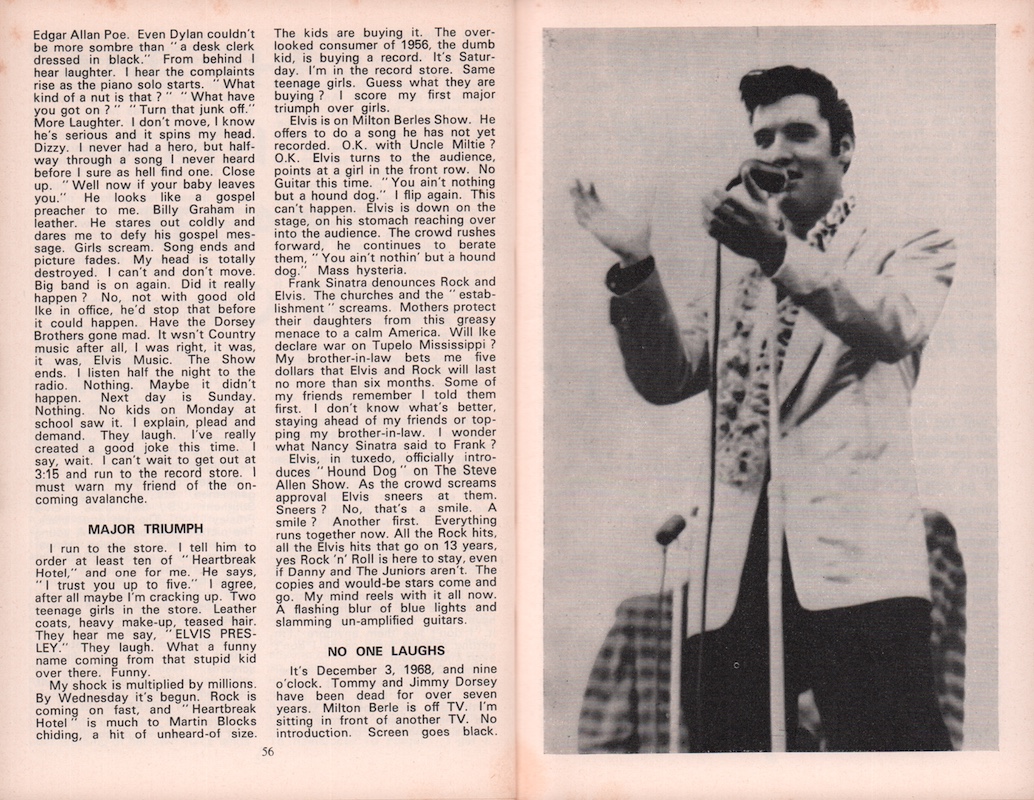 Edgar Allan Poe. Even Dylan couldn't be more sombre than "a desk clerk dressed in black." From behind I hear laughter. I hear the complaints rise as the piano solo starts. "What kind of a nut is that?" "What have you got on?" "Turn that junk off." More Laughter. I don't move, I know he's serious and it spins my head. Dizzy. I never had a hero, but halfway through a song I never heard before I sure as hell find one. Close up. "Well now if your baby leaves you." He looks like a gospel preacher to me. Billy Graham in leather. He stares out coldly and dares me to defy his gospel message. Girls scream. Song ends and picture fades. My head is totally destroyed. I can't and don't move. Big band is on again. Did it really happen? No, not with good old Ike in office, he'd stop that before it could happen. Have the Dorsey Brothers gone mad. It wsn't Country music after all, I was right, it was, it was, Elvis Music. The Show ends. I listen half the night to the radio. Nothing. Maybe it didn't happen. Next day is Sunday. Nothing. No kids on Monday at school saw it. I explain, plead and demand. They laugh. I've really created a good joke this time. I say, wait. I can't wait to get out at 3:15 and run to the record store. I must warn my friend of the oncoming avalanche.

MAJOR TRIUMPH

I run to the store. I tell him to order at least ten of "Heartbreak Hotel," and one for me. He says, "I trust you up to five." I agree, after all maybe I'm cracking up. Two teenage girls in the store. Leather coats, heavy make-up, teased hair. They hear me say, "ELVIS PRESLEY." They laugh. What a funny name coming from that stupid kid over there. Funny.

My shock is multiplied by millions. By Wednesday it's begun. Rock is coming on fast, and "Heartbreak Hotel" is much to Martin Blocks chiding, a hit of unheard-of size. The kids are buying it. The overlooked consumer of 1956, the dumb kid, is buying a record. It's Saturday. I'm in the record store. Same teenage girls. Guess what they are buying? I score my first major triumph over girls.

Elvis is on Milton Berles Show. He offers to do a song he has not yet recorded. O.K. with Uncle Miltie? O.K. Elvis turns to the audience, points at a girl in the front row. No Guitar this time. "You ain't nothing but a hound dog." I flip again. This can't happen. Elvis is down on the stage, on his stomach reaching over into the audience. The crowd rushes forward, he continues to berate them, "You ain't nothin' but a hound dog." Mass hysteria.

Frank Sinatra denounces Rock and Elvis. The churches and the "establishment" screams. Mothers protect their daughters from this greasy menace to a calm America. Will Ike declare war on Tupelo Mississippi? My brother-in-law bets me five dollars that Elvis and Rock will last no more than six months. Some of my friends remember I told them first. I don't know what's better, staying ahead of my friends or topping my brother-in-law. I wonder what Nancy Sinatra said to Frank?

Elvis, in tuxedo, officially introduces "Hound Dog" on The Steve Allen Show. As the crowd screams approval Elvis sneers at them. Sneers? No, that's a smile. A smile? Another first. Everything runs together now. All the Rock hits, all the Elvis hits that go on 13 years, yes Rock 'n' Roll is here to stay, even if Danny and The Juniors aren't. The copies and would-be stars come and go. My mind reels with it all now. A flashing blur of blue lights and slamming un-amplified guitars.

NO ONE LAUGHS

It's December 3, 1968, and nine o'clock. Tommy and Jimmy Dorsey have been dead for over seven years. Milton Berle is off TV. I'm sitting in front of another TV. No introduction. Screen goes black.

56